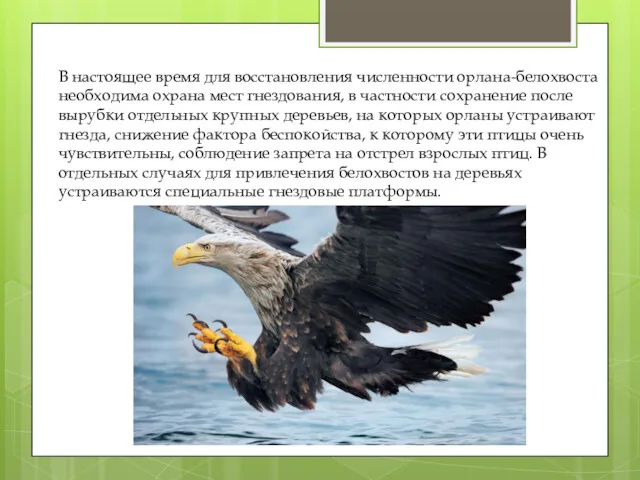 В настоящее время для восстановления численности орлана-белохвоста необходима охрана мест гнездования, в частности сохранение после вырубки отдельных крупных деревьев, на которых орланы устраивают гнезда, снижение фактора беспокойства, к которому эти птицы очень чувствительны, соблюдение запрета на отстрел взрослых птиц. В отдельных случаях для привлечения белохвостов на деревьях устраиваются специальные гнездовые платформы.